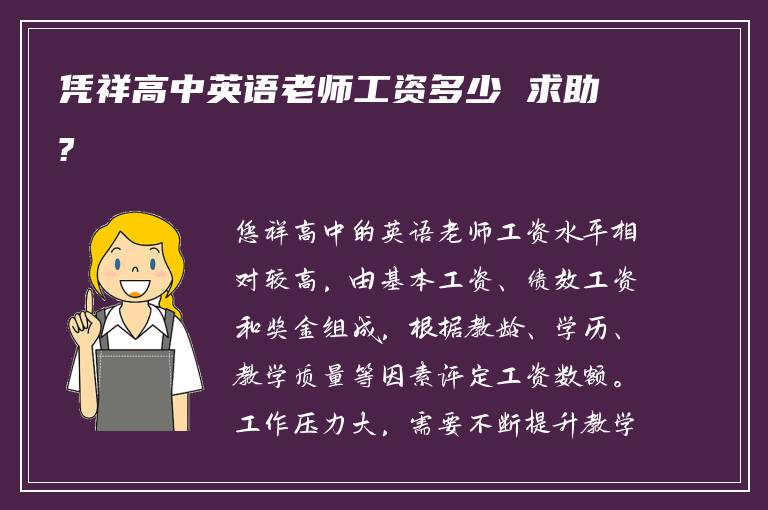 凭祥高中英语老师工资多少 求助?

凭祥高中的英语老师工资水平相对较高，由基本工资、绩效工资和奖金组成。根据教龄、学历、教学质量等因素评定工资数额。工作压力大，需要不断提升教学